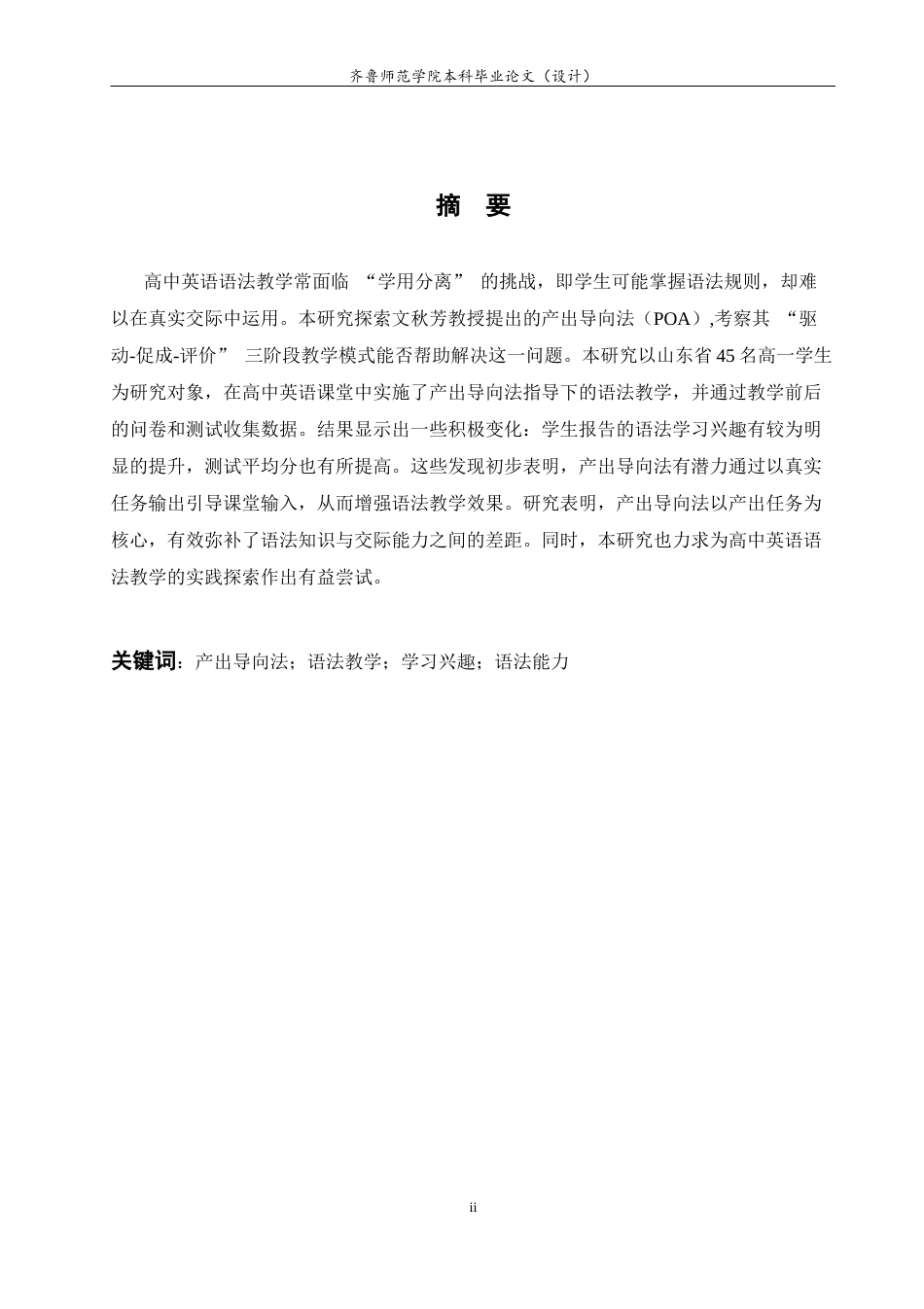 齐鲁师范学院本科毕业论文（设计）

摘 要

高中英语语法教学常面临“学用分离”的挑战，即学生可能掌握语法规则，却难以在真实交际中运用。本研究探索文秋芳教授提出的产出导向法（POA）,考察其“驱动-促成-评价”三阶段教学模式能否帮助解决这一问题。本研究以山东省45名高一学生为研究对象，在高中英语课堂中实施了产出导向法指导下的语法教学，并通过教学前后的问卷和测试收集数据。结果显示出一些积极变化：学生报告的语法学习兴趣有较为明显的提升，测试平均分也有所提高。这些发现初步表明，产出导向法有潜力通过以真实任务输出引导课堂输入，从而增强语法教学效果。研究表明，产出导向法以产出任务为核心，有效弥补了语法知识与交际能力之间的差距。同时，本研究也力求为高中英语语法教学的实践探索作出有益尝试。

关键词：产出导向法；语法教学；学习兴趣；语法能力

ii